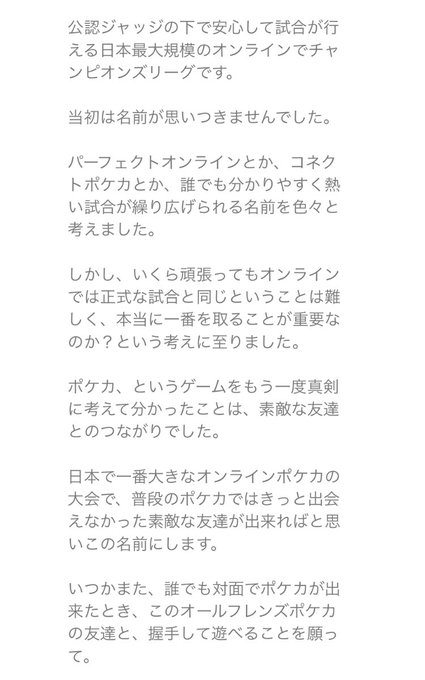 公認ジャッジの下で安心して試合が行える日本最大規模のオンラインでチャンピオンズリーグです。

当初は名前が思いつきませんでした。

パーフェクトオンラインとか、コネクトポケカとか、誰でも分かりやすく熱い試合が繰り広げられる名前を色々と考えました。

しかし、いくら頑張ってもオンラインでは正式な試合と同じということは難しく、本当に一番を取ることが重要なのか？という考えに至りました。

ポケカ、というゲームをもう一度真剣に考えて分かったことは、素敵な友達とのつながりでした。

日本で一番大きなオンラインポケカの大会で、普段のポケカではきっと出会えなかった素敵な友達が出来ればと思いこの名前にします。

いつかまた、誰でも対面でポケカが出来たとき、このオールフレンズポケカの友達と、握手して遊べることを願って。